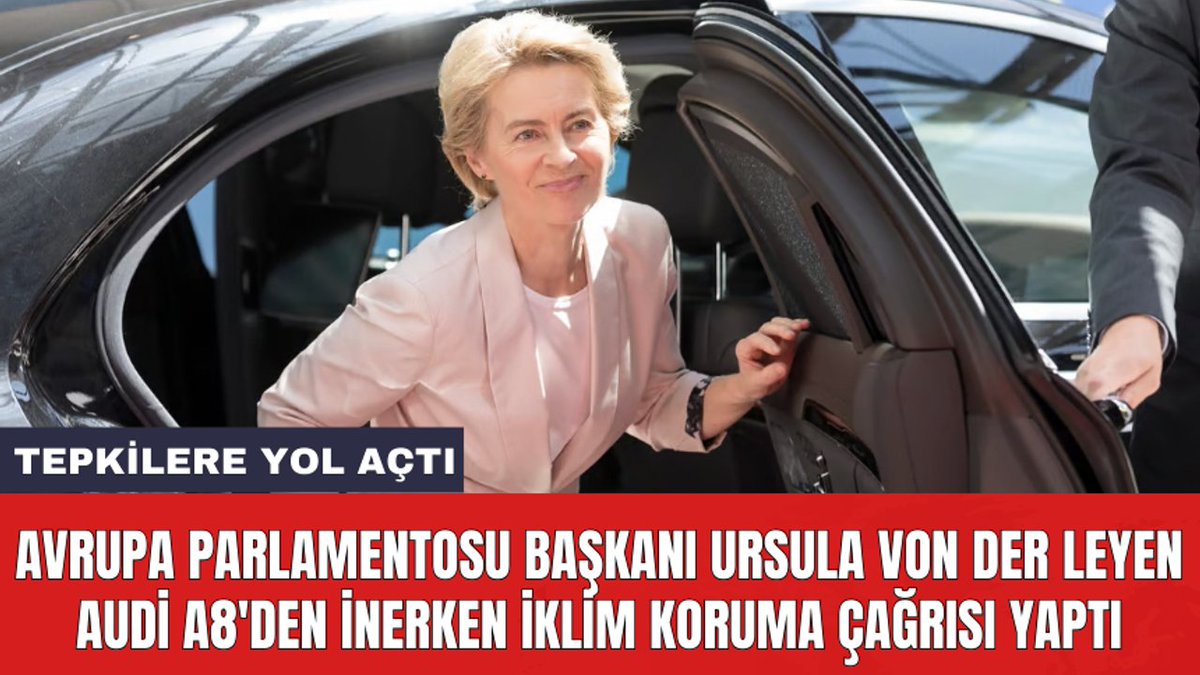 TEPKİLERE YOL AÇTI

AVRUPA PARLAMENTOSU BAŞKANI URSULA VON DER LEYEN AUDİ A8'DEN İNERKEN İKLİM KORUMA ÇAĞRISI YAPTI